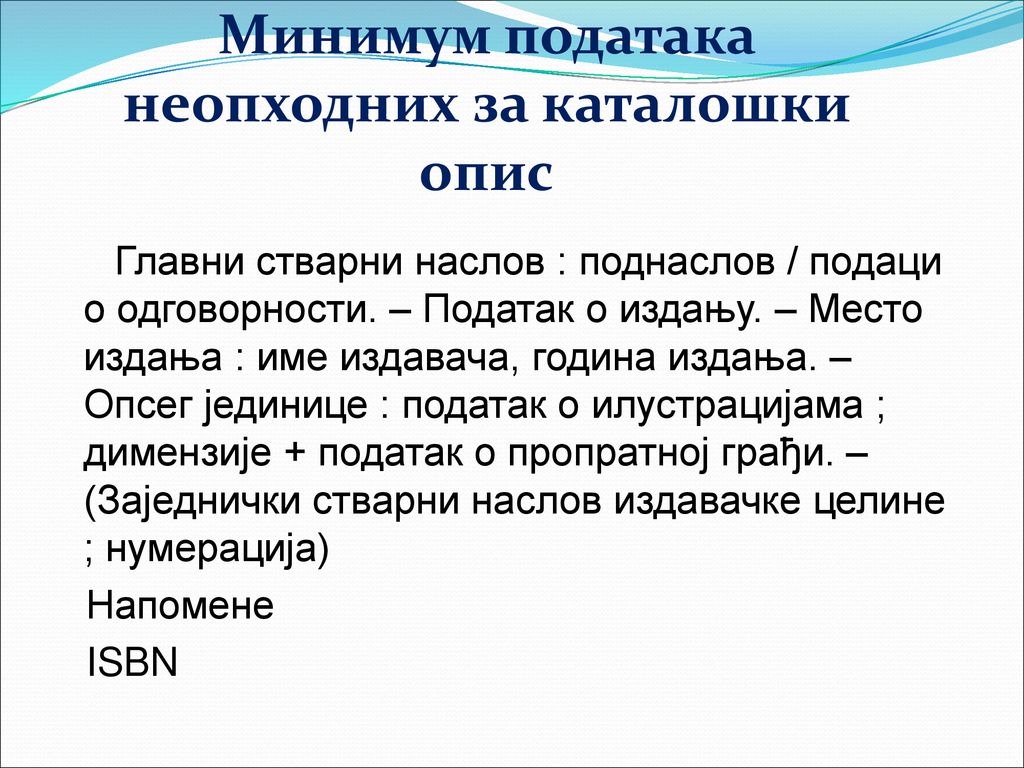 Минимум података неопходних за каталошки опис

Главни стварни наслов : поднаслов / подаци о одговорности. – Податак о издању. – Место издања : име издавача, година издања. – Опсег јединице : податак о илустрацијама ; димензије + податак о пропратној грађи. – (Заједнички стварни наслов издавачке целине ; нумерација)

Напомене

ISBN